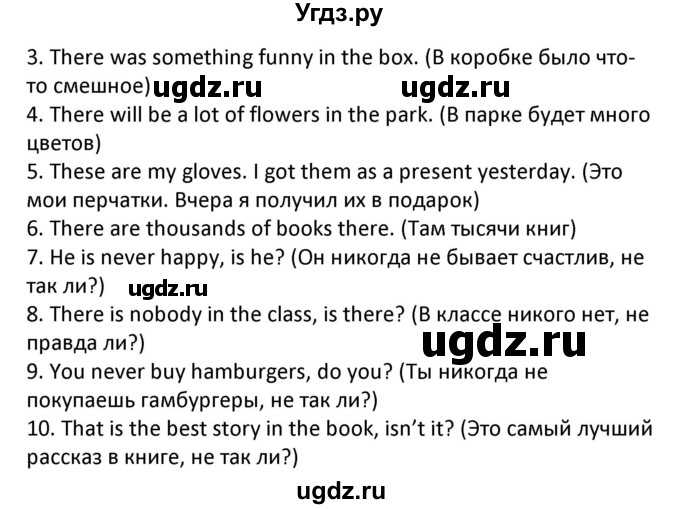 Угдз.ру

3. There was something funny in the box. (В коробке было что-то смешное) ugdz.ru ugdz.ru
4. There will be a lot of flowers in the park. (В парке будет много цветов)
5. These are my gloves. I got them as a present yesterday. (Это мои перчатки. Вчера я получил их в подарок)
6. There are thousands of books there. (Там тысячи книг)
7. He is never happy, is he? (Он никогда не бывает счастлив, не так ли?) ugdz.ru
8. There is nobody in the class, is there? (В классе никого нет, не правда ли?) ugdz.ru
9. You never buy hamburgers, do you? (Ты никогда не покупаешь гамбургеры, не так ли?)
10. That is the best story in the book, isn't it? (Это самый лучший рассказ в книге, не так ли?)

ugdz.ru